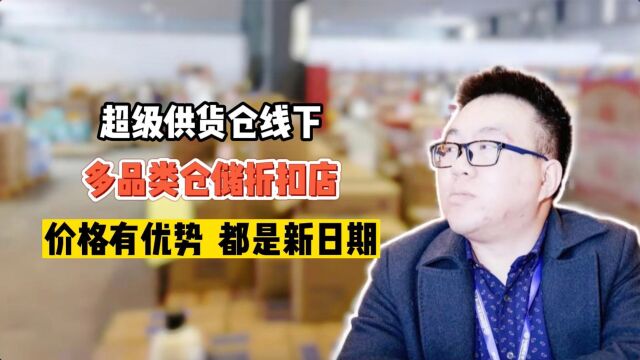 超级供货仓线下

多品类仓储折扣店

价格有优势 都是新日期